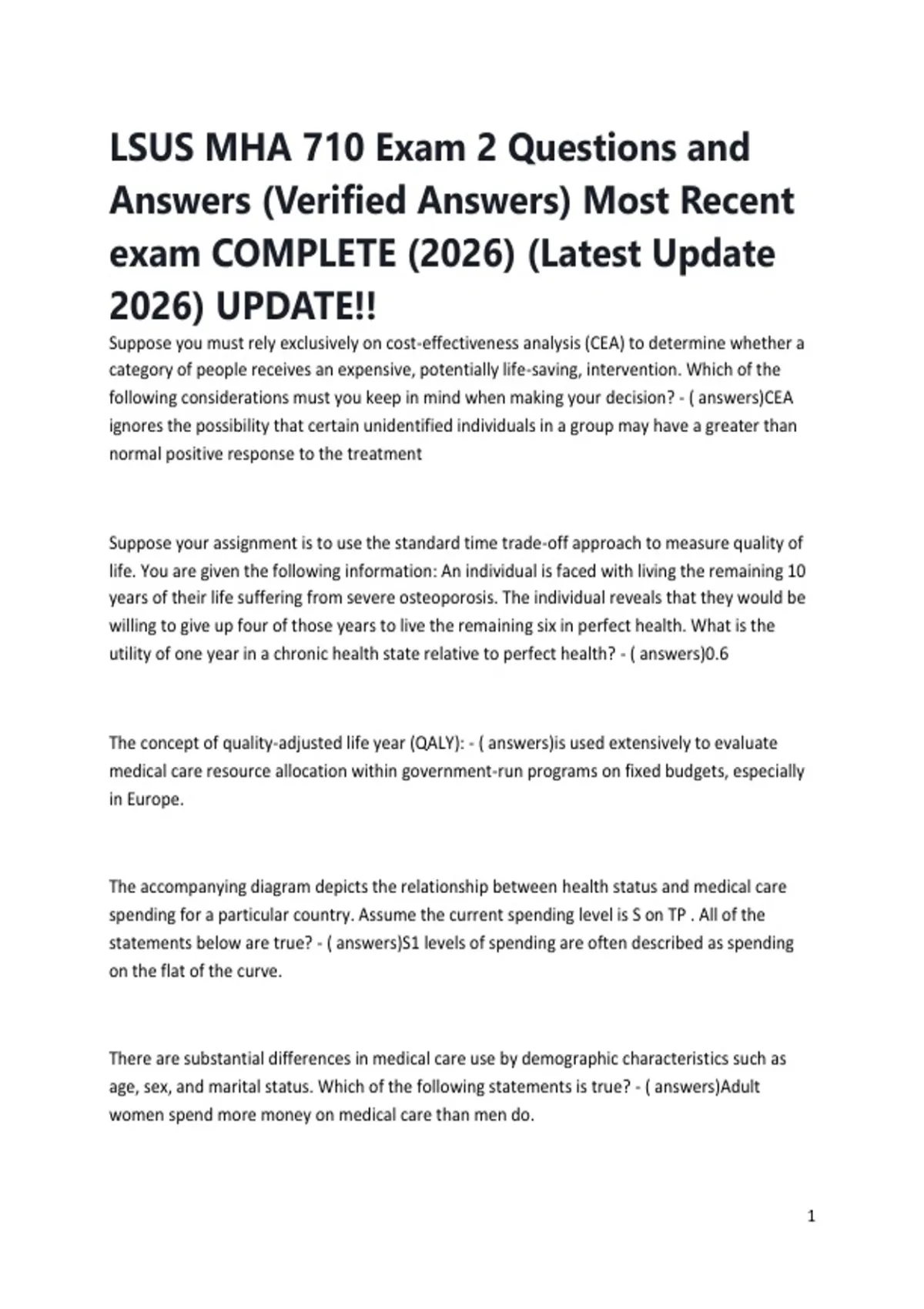 LSUS MHA 710 Exam 2 Questions and Answers (Verified Answers) Most Recent exam COMPLETE (2026) (Latest Update 2026) UPDATE!!

Suppose you must rely exclusively on cost-effectiveness analysis (CEA) to determine whether a category of people receives an expensive, potentially life-saving, intervention. Which of the following considerations must you keep in mind when making your decision? - ( answers)CEA ignores the possibility that certain unidentified individuals in a group may have a greater than normal positive response to the treatment

Suppose your assignment is to use the standard time trade-off approach to measure quality of life. You are given the following information: An individual is faced with living the remaining 10 years of their life suffering from severe osteoporosis. The individual reveals that they would be willing to give up four of those years to live the remaining six in perfect health. What is the utility of one year in a chronic health state relative to perfect health? - ( answers)0.6

The concept of quality-adjusted life year (QALY): - ( answers)is used extensively to evaluate medical care resource allocation within government-run programs on fixed budgets, especially in Europe.

The accompanying diagram depicts the relationship between health status and medical care spending for a particular country. Assume the current spending level is S on TP . All of the statements below are true? - ( answers)S1 levels of spending are often described as spending on the flat of the curve.

There are substantial differences in medical care use by demographic characteristics such as age, sex, and marital status. Which of the following statements is true? - ( answers)Adult women spend more money on medical care than men do.

1